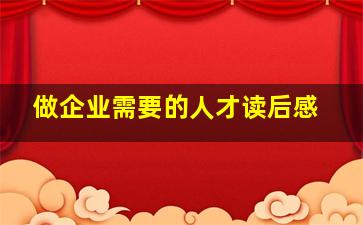 做企业需要的人才读后感